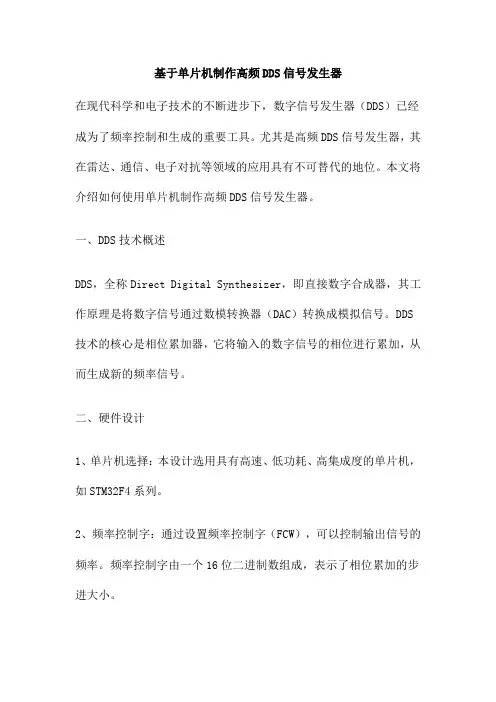 基于单片机制作高频DDS信号发生器

在现代科学和电子技术的不断进步下，数字信号发生器（DDS）已经成为了频率控制和生成的重要工具。尤其是高频DDS信号发生器，其在雷达、通信、电子对抗等领域的应用具有不可替代的地位。本文将介绍如何使用单片机制作高频DDS信号发生器。

一、DDS技术概述

DDS，全称Direct Digital Synthesizer，即直接数字合成器，其工作原理是将数字信号通过数模转换器（DAC）转换成模拟信号。DDS技术的核心是相位累加器，它将输入的数字信号的相位进行累加，从而生成新的频率信号。

二、硬件设计

1、单片机选择：本设计选用具有高速、低功耗、高集成度的单片机，如STM32F4系列。

2、频率控制字：通过设置频率控制字（FCW），可以控制输出信号的频率。频率控制字由一个16位二进制数组成，表示了相位累加的步进大小。